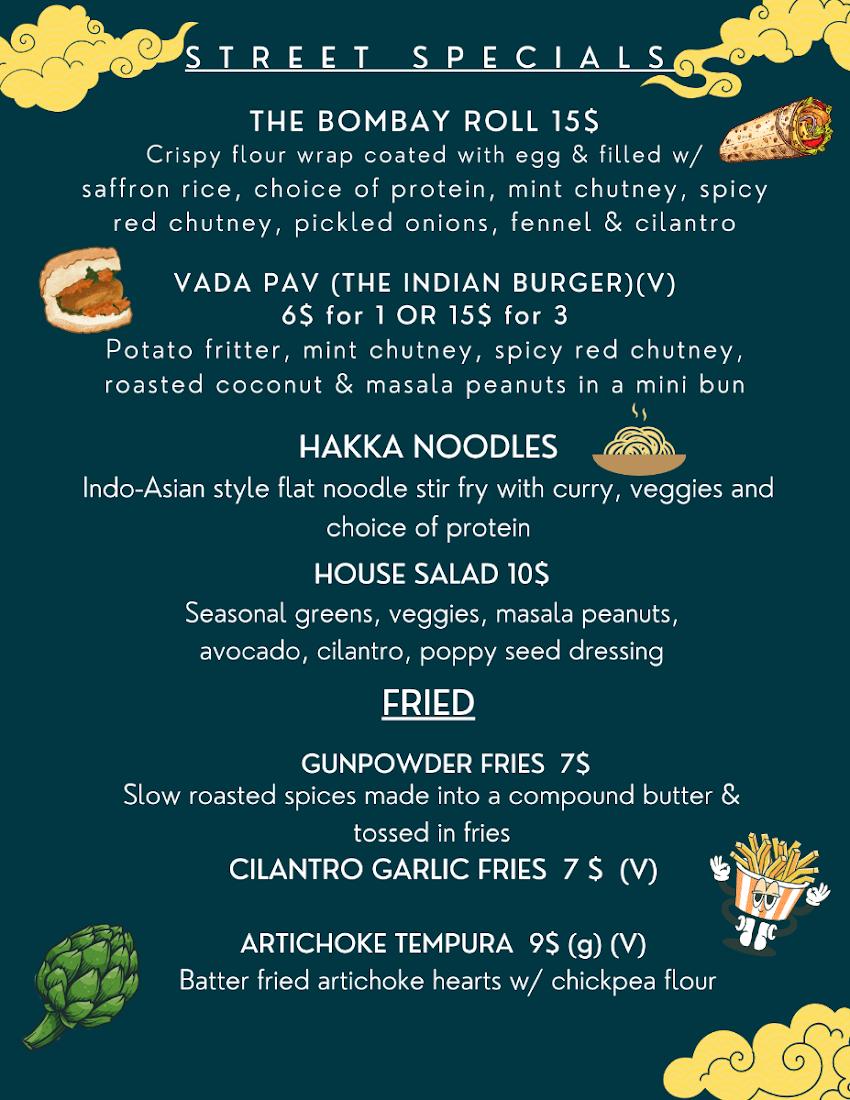 STREET SPECIALS

THE BOMBAY ROLL 15$
Crispy flour wrap coated with egg & filled w/ saffron rice, choice of protein, mint chutney, spicy red chutney, pickled onions, fennel & cilantro

VADA PAV (THE INDIAN BURGER)(V)
6$ for 1 OR 15$ for 3
Potato fritter, mint chutney, spicy red chutney, roasted coconut & masala peanuts in a mini bun

HAKKA NOODLES
Indo-Asian style flat noodle stir fry with curry, veggies and choice of protein

HOUSE SALAD 10$
Seasonal greens, veggies, masala peanuts, avocado, cilantro, poppy seed dressing

FRIED

GUNPOWDER FRIES 7$
Slow roasted spices made into a compound butter & tossed in fries
CILANTRO GARLIC FRIES 7 $ (V)

ARTICHOKE TEMPURA 9$ (g) (V)
Batter fried artichoke hearts w/ chickpea flour